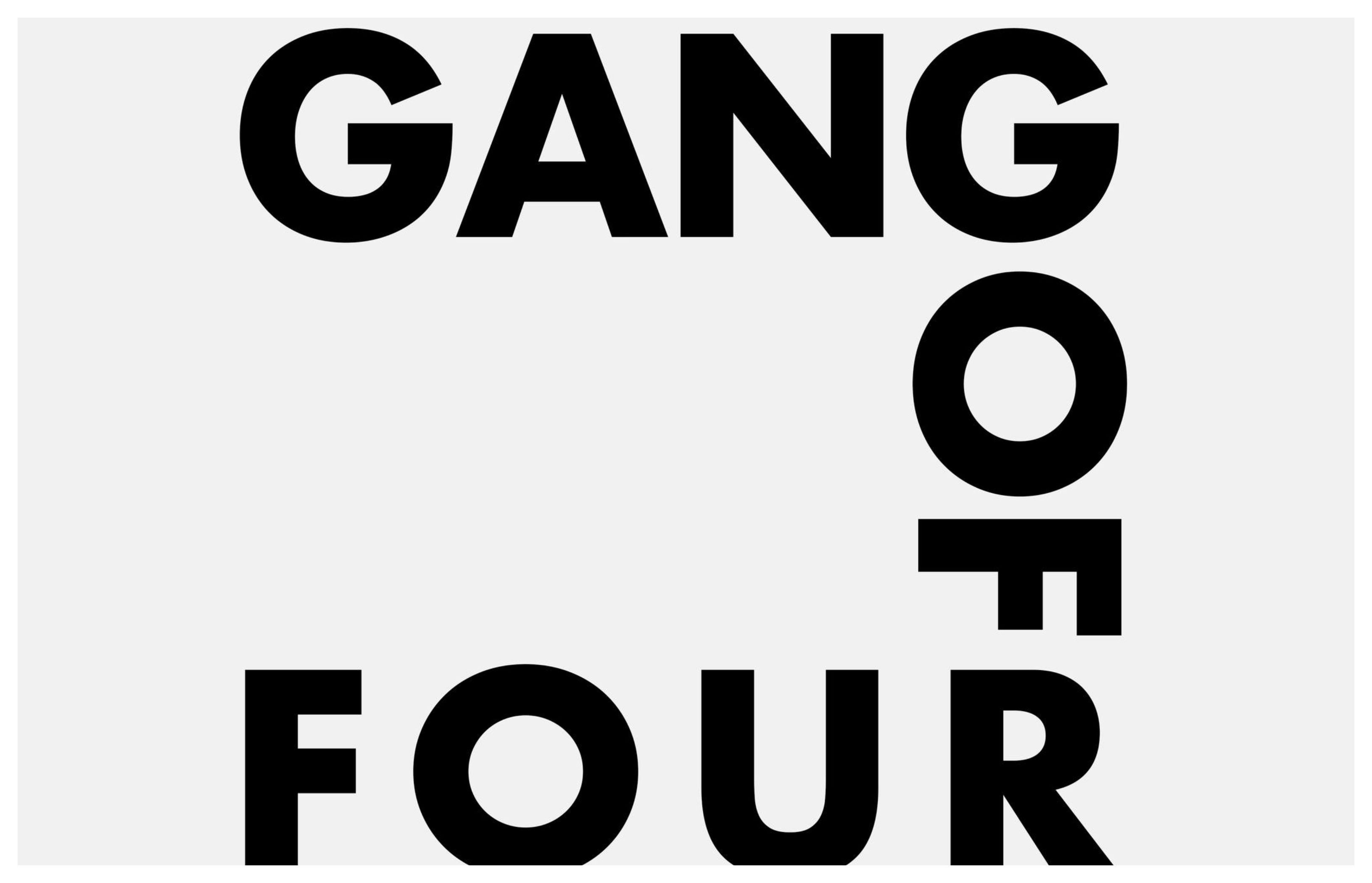 GANG
OF
FOUR